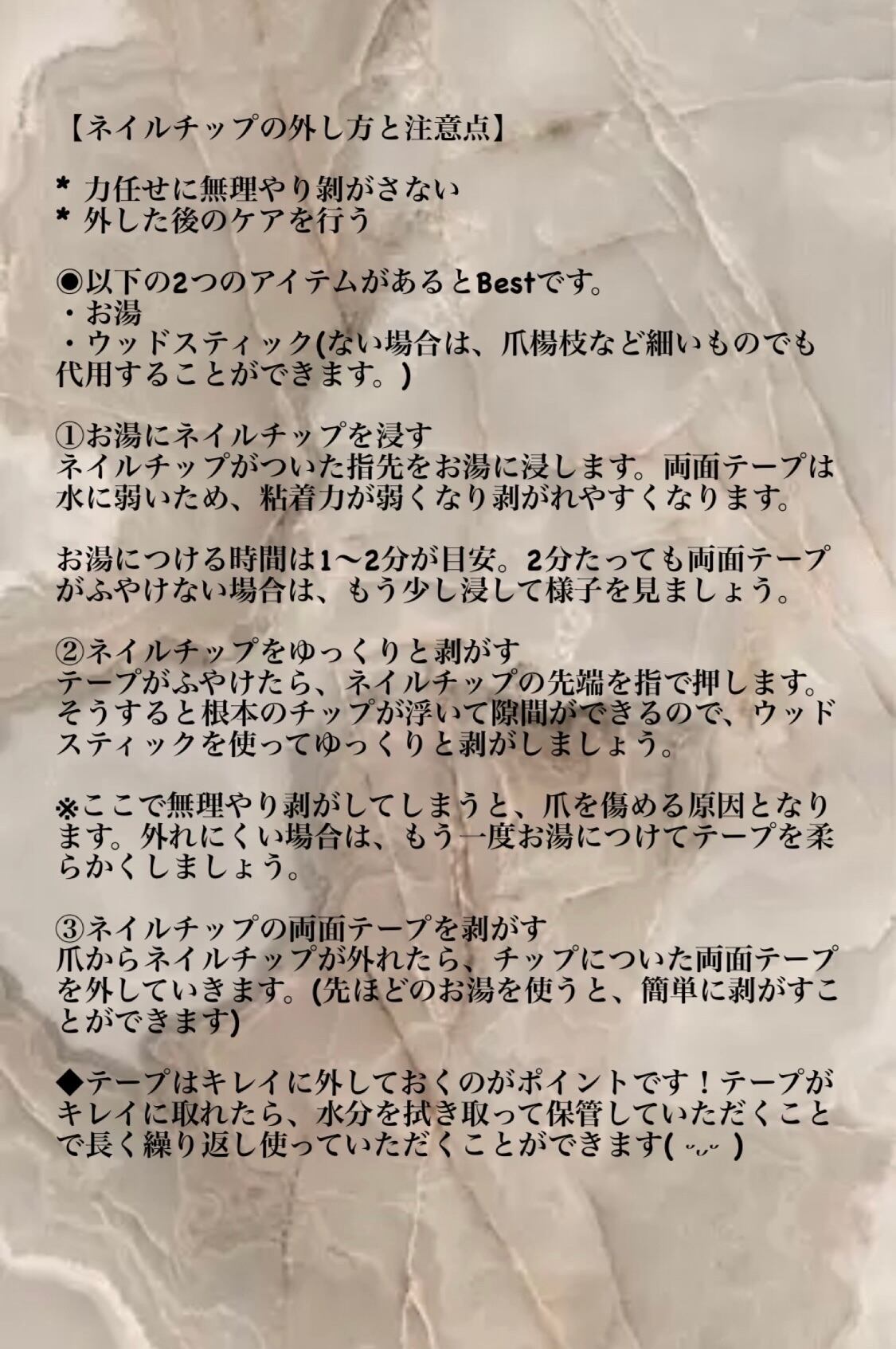 【ネイルチップの外し方と注意点】

* 力任せに無理やり剥がさない
* 外した後のケアを行う

◉以下の2つのアイテムがあるとBestです。
・お湯
・ウッドスティック(ない場合は、爪楊枝など細いものでも代用することができます。)

①お湯にネイルチップを浸す
ネイルチップがついた指先をお湯に浸します。両面テープは水に弱いため、粘着力が弱くなり剥がれやすくなります。

お湯につける時間は1〜2分が目安。2分たっても両面テープがふやけない場合は、もう少し浸して様子を見ましょう。

②ネイルチップをゆっくりと剥がす
テープがふやけたら、ネイルチップの先端を指で押します。そうすると根本のチップが浮いて隙間ができるので、ウッドスティックを使ってゆっくりと剥がしましょう。

※ここで無理やり剥がしてしまうと、爪を傷める原因となります。外れにくい場合は、もう一度お湯につけてテープを柔らかくしましょう。

③ネイルチップの両面テープを剥がす
爪からネイルチップが外れたら、チップについた両面テープを外していきます。(先ほどのお湯を使うと、簡単に剥がすことができます)

◆テープはキレイに外しておくのがポイントです！テープがキレイに取れたら、水分を拭き取って保管していただくことで長く繰り返し使っていただくことができます( ˘ᴗ˘ )